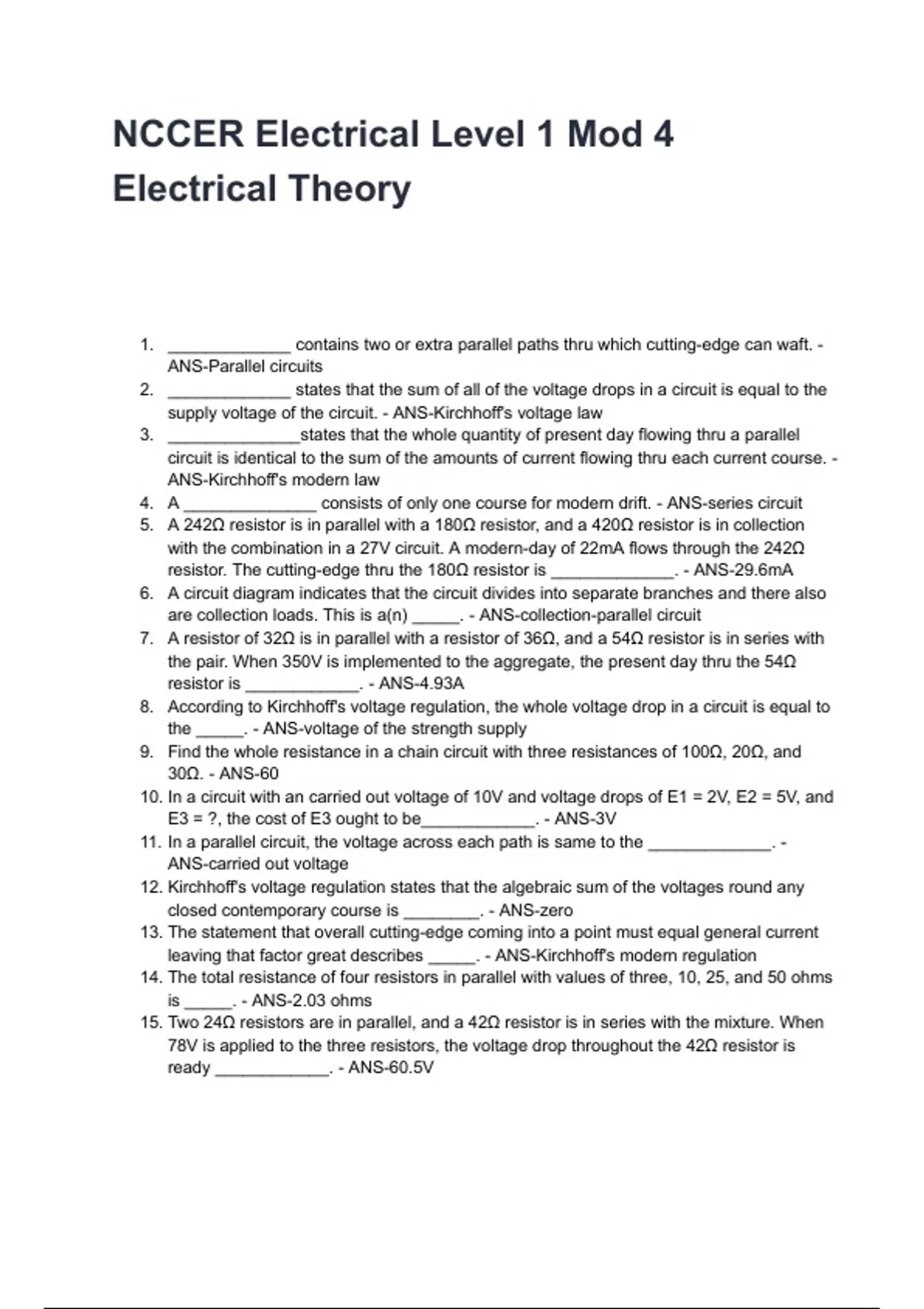 NCCER Electrical Level 1 Mod 4 Electrical Theory

1. _____________ contains two or extra parallel paths thru which cutting-edge can waft. - ANS-Parallel circuits
2. _____________ states that the sum of all of the voltage drops in a circuit is equal to the supply voltage of the circuit. - ANS-Kirchhoff's voltage law
3. ______________states that the whole quantity of present day flowing thru a parallel circuit is identical to the sum of the amounts of current flowing thru each current course. - ANS-Kirchhoff's modern law
4. A ______________ consists of only one course for modern drift. - ANS-series circuit
5. A 242Ω resistor is in parallel with a 180Ω resistor, and a 420Ω resistor is in collection with the combination in a 27V circuit. A modern-day of 22mA flows through the 242Ω resistor. The cutting-edge thru the 180Ω resistor is _____________. - ANS-29.6mA
6. A circuit diagram indicates that the circuit divides into separate branches and there also are collection loads. This is a(n) _____. - ANS-collection-parallel circuit
7. A resistor of 32Ω is in parallel with a resistor of 36Ω, and a 54Ω resistor is in series with the pair. When 350V is implemented to the aggregate, the present day thru the 54Ω resistor is ____________. - ANS-4.93A
8. According to Kirchhoff's voltage regulation, the whole voltage drop in a circuit is equal to the _____. - ANS-voltage of the strength supply
9. Find the whole resistance in a chain circuit with three resistances of 100Ω, 20Ω, and 30Ω. - ANS-60
10. In a circuit with an carried out voltage of 10V and voltage drops of E1 = 2V, E2 = 5V, and E3 = ?, the cost of E3 ought to be____________. - ANS-3V
11. In a parallel circuit, the voltage across each path is same to the _____________. - ANS-carried out voltage
12. Kirchhoff's voltage regulation states that the algebraic sum of the voltages round any closed contemporary course is ________. - ANS-zero
13. The statement that overall cutting-edge coming into a point must equal general current leaving that factor great describes _____. - ANS-Kirchhoff's modern regulation
14. The total resistance of four resistors in parallel with values of three, 10, 25, and 50 ohms is _____. - ANS-2.03 ohms
15. Two 24Ω resistors are in parallel, and a 42Ω resistor is in series with the mixture. When 78V is applied to the three resistors, the voltage drop throughout the 42Ω resistor is ready ____________. - ANS-60.5V